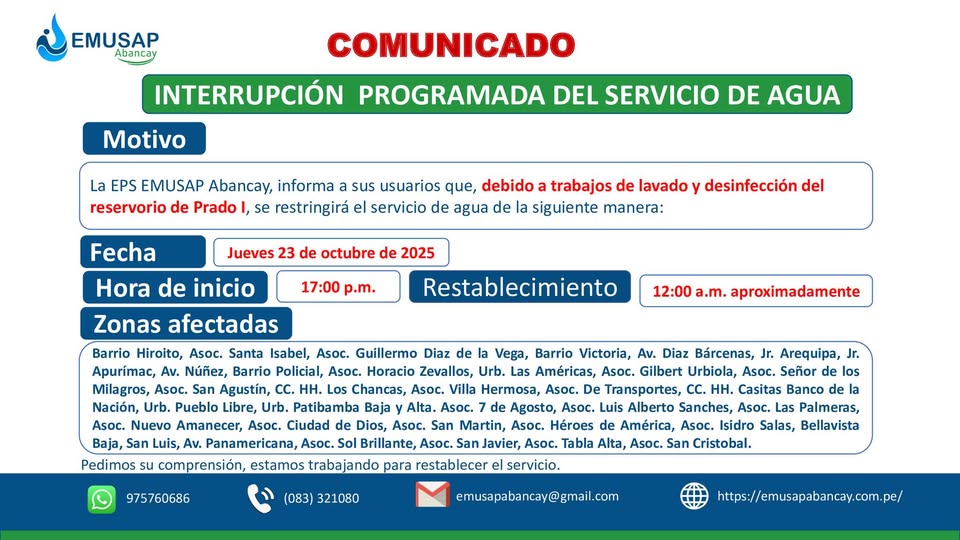 EMUSAP
Abancay

COMUNICADO

INTERRUPCIÓN PROGRAMADA DEL SERVICIO DE AGUA

Motivo

La EPS EMUSAP Abancay, informa a sus usuarios que, debido a trabajos de lavado y desinfección del reservorio de Prado I, se restringirá el servicio de agua de la siguiente manera:

Fecha

Jueves 23 de octubre de 2025

Hora de inicio

17:00 p.m.

Restablecimiento

12:00 a.m. aproximadamente

Zonas afectadas

Barrio Hiroito, Asoc. Santa Isabel, Asoc. Guillermo Diaz de la Vega, Barrio Victoria, Av. Diaz Bárcenas, Jr. Arequipa, Jr. Apurímac, Av. Núñez, Barrio Policial, Asoc. Horacio Zevallos, Urb. Las Américas, Asoc. Gilbert Urbiola, Asoc. Señor de los Milagros, Asoc. San Agustín, CC. HH. Los Chancas, Asoc. Villa Hermosa, Asoc. De Transportes, CC. HH. Casitas Banco de la Nación, Urb. Pueblo Libre, Urb. Patibamba Baja y Alta. Asoc. 7 de Agosto, Asoc. Luis Alberto Sanches, Asoc. Las Palmeras, Asoc. Nuevo Amanecer, Asoc. Ciudad de Dios, Asoc. San Martin, Asoc. Héroes de América, Asoc. Isidro Salas, Bellavista Baja, San Luis, Av. Panamericana, Asoc. Sol Brillante, Asoc. San Javier, Asoc. Tabla Alta, Asoc. San Cristobal.

Pedimos su comprensión, estamos trabajando para restablecer el servicio.

975760686

(083) 321080

emusapabancay@gmail.com

https://emusapabancay.com.pe/